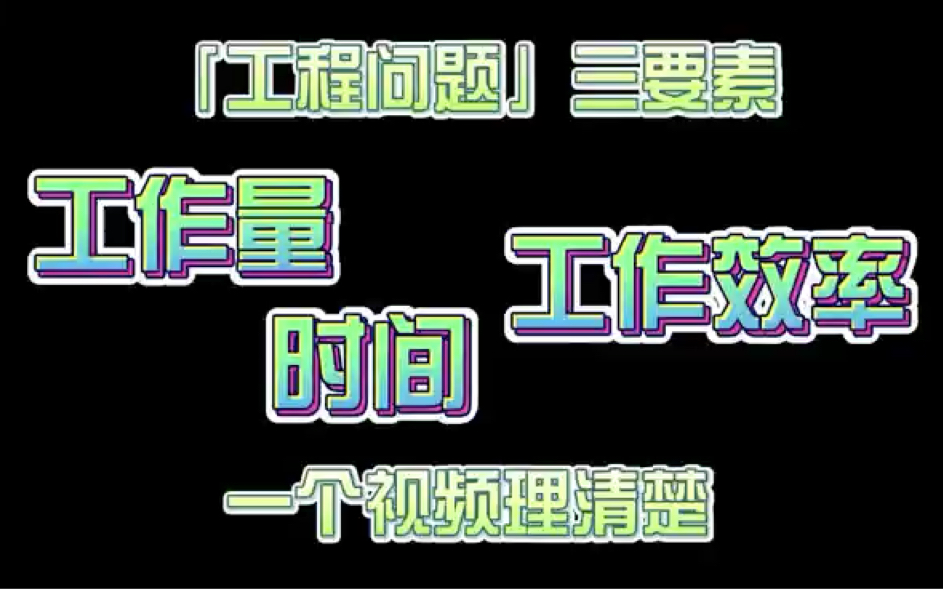 「工程问题」三要素

工作量

工作效率

时间

一个视频理清楚